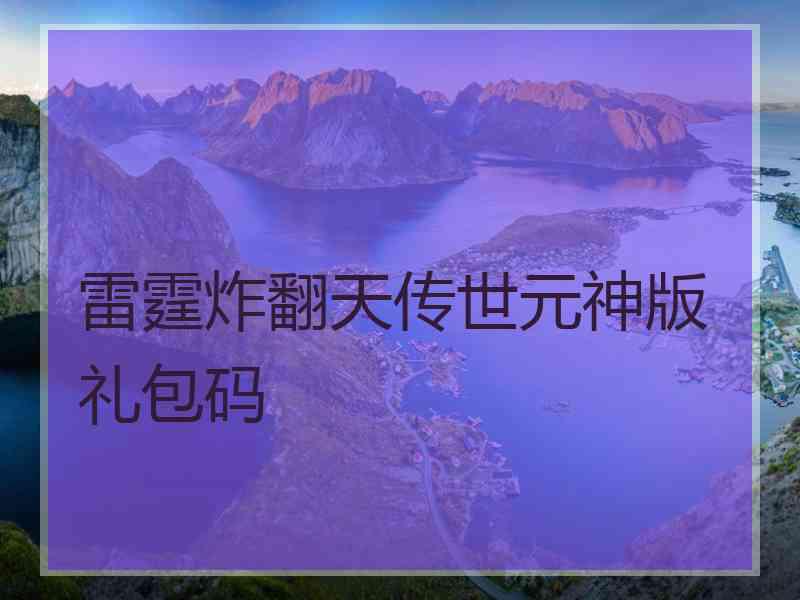 雷霆炸翻天传世元神版礼包码